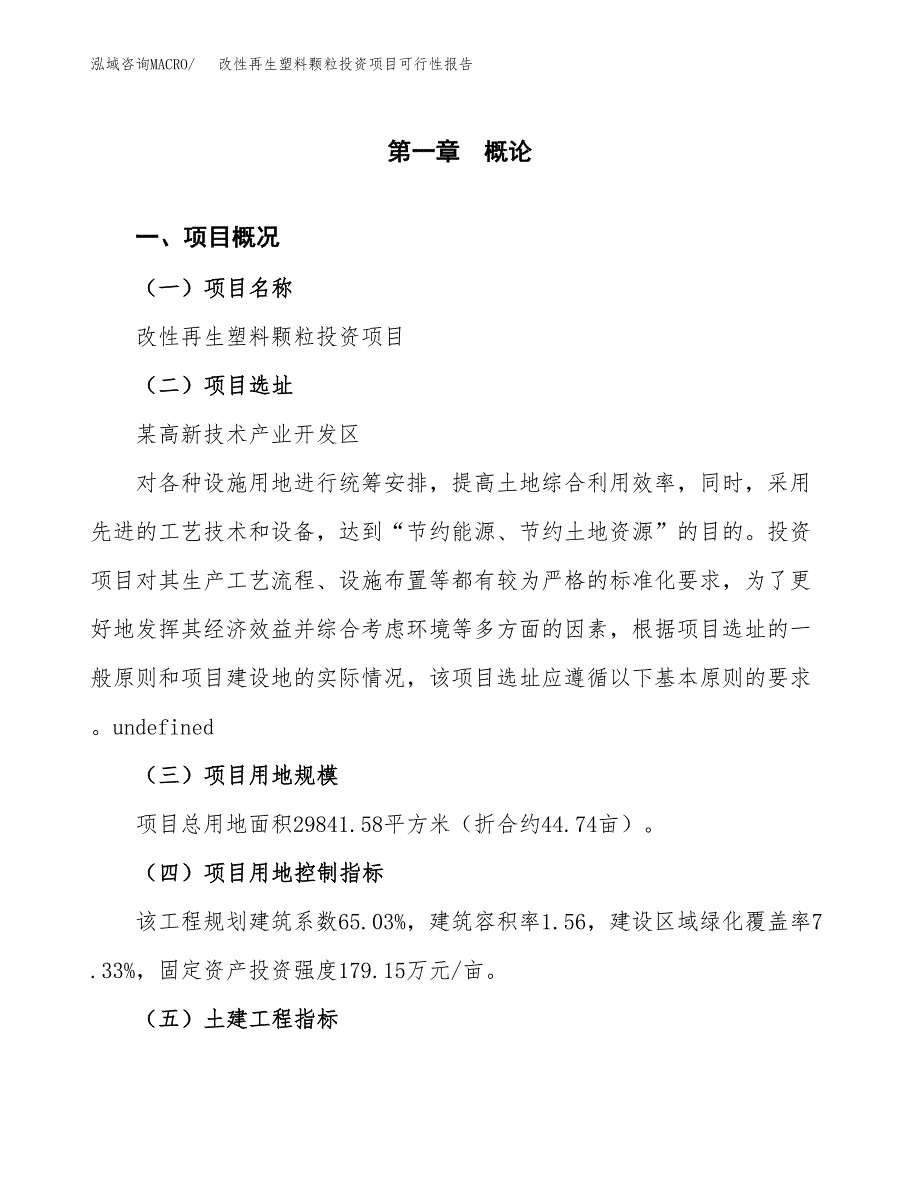 泓域咨询MACRO/　改性再生塑料颗粒投资项目可行性报告

第一章　概论

一、项目概况

（一）项目名称

改性再生塑料颗粒投资项目

（二）项目选址

某高新技术产业开发区

对各种设施用地进行统筹安排，提高土地综合利用效率，同时，采用先进的工艺技术和设备，达到“节约能源、节约土地资源”的目的。投资项目对其生产工艺流程、设施布置等都有较为严格的标准化要求，为了更好地发挥其经济效益并综合考虑环境等多方面的因素，根据项目选址的一般原则和项目建设地的实际情况，该项目选址应遵循以下基本原则的要求。undefined

（三）项目用地规模

项目总用地面积29841.58平方米（折合约44.74亩）。

（四）项目用地控制指标

该工程规划建筑系数65.03%，建筑容积率1.56，建设区域绿化覆盖率7.33%，固定资产投资强度179.15万元/亩。

（五）土建工程指标